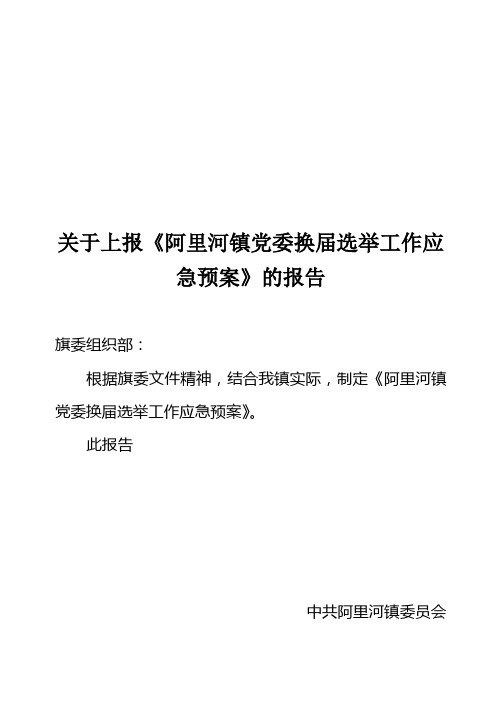 关于上报《阿里河镇党委换届选举工作应急预案》的报告

旗委组织部：

根据旗委文件精神，结合我镇实际，制定《阿里河镇党委换届选举工作应急预案》。

此报告

中共阿里河镇委员会